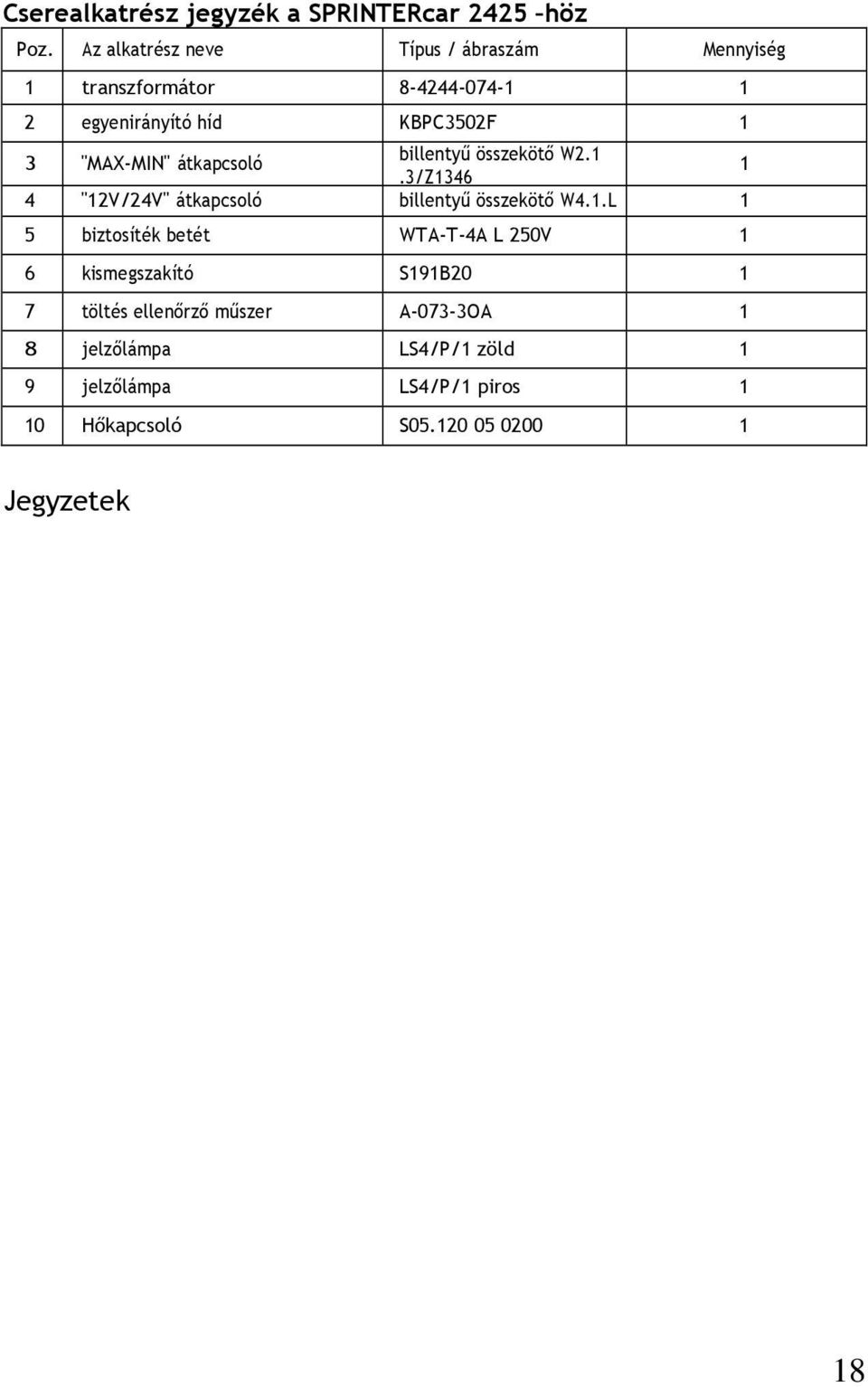 Cserealkatrész jegyzék a SPRINTERcar 2425 –höz

| Poz. | Az alkatrész neve | Típus / ábraszám | Mennyiség |
|---|---|---|---|
| 1 | transzformátor | 8-4244-074-1 | 1 |
| 2 | egyenirányító híd | KBPC3502F | 1 |
| 3 | "MAX-MIN" átkapcsoló | billentyű összekötő W2.1 .3/Z1346 | 1 |
| 4 | "12V/24V" átkapcsoló | billentyű összekötő W4.1.L | 1 |
| 5 | biztosíték betét | WTA-T-4A L 250V | 1 |
| 6 | kismegszakító | S191B20 | 1 |
| 7 | töltés ellenőrző műszer | A-073-3OA | 1 |
| 8 | jelzőlámpa | LS4/P/1 zöld | 1 |
| 9 | jelzőlámpa | LS4/P/1 piros | 1 |
| 10 | Hőkapcsoló | S05.120 05 0200 | 1 |

Jegyzetek

18